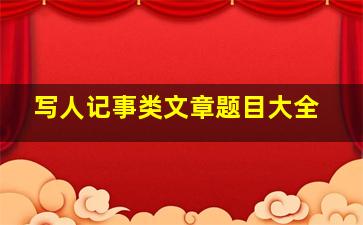 写人记事类文章题目大全